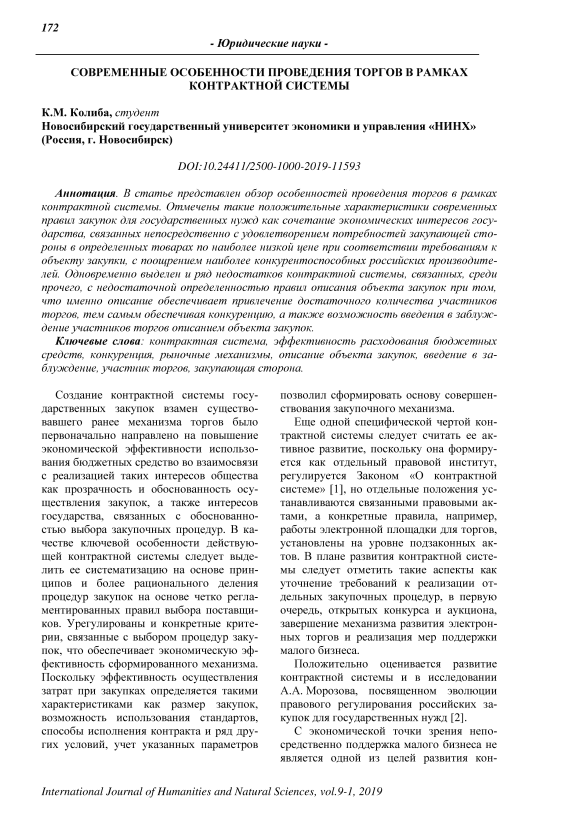 172

- Юридические науки -

СОВРЕМЕННЫЕ ОСОБЕННОСТИ ПРОВЕДЕНИЯ ТОРГОВ В РАМКАХ КОНТРАКТНОЙ СИСТЕМЫ

К.М. Колиба, студент
Новосибирский государственный университет экономики и управления «НИНХ» (Россия, г. Новосибирск)

DOI:10.24411/2500-1000-2019-11593

Аннотация. В статье представлен обзор особенностей проведения торгов в рамках контрактной системы. Отмечены такие положительные характеристики современных правил закупок для государственных нужд как сочетание экономических интересов государства, связанных непосредственно с удовлетворением потребностей закупающей стороны в определенных товарах по наиболее низкой цене при соответствии требованиям к объекту закупки, с поощрением наиболее конкурентоспособных российских производителей. Одновременно выделен и ряд недостатков контрактной системы, связанных, среди прочего, с недостаточной определенностью правил описания объекта закупок при том, что именно описание обеспечивает привлечение достаточного количества участников торгов, тем самым обеспечивая конкуренцию, а также возможность введения в заблуждение участников торгов описанием объекта закупок.

Ключевые слова: контрактная система, эффективность расходования бюджетных средств, конкуренция, рыночные механизмы, описание объекта закупок, введение в заблуждение, участник торгов, закупающая сторона.

Создание контрактной системы государственных закупок взамен существовавшего ранее механизма торгов было первоначально направлено на повышение экономической эффективности использования бюджетных средство во взаимосвязи с реализацией таких интересов общества как прозрачность и обоснованность осуществления закупок, а также интересов государства, связанных с обоснованностью выбора закупочных процедур. В качестве ключевой особенности действующей контрактной системы следует выделить ее систематизацию на основе принципов и более рационального деления процедур закупок на основе четко регламентированных правил выбора поставщиков. Урегулированы и конкретные критерии, связанные с выбором процедур закупок, что обеспечивает экономическую эффективность сформированного механизма. Поскольку эффективность осуществления затрат при закупках определяется такими характеристиками как размер закупок, возможность использования стандартов, способы исполнения контракта и ряд других условий, учет указанных параметров позволил сформировать основу совершенствования закупочного механизма.

Еще одной специфической чертой контрактной системы следует считать ее активное развитие, поскольку она формируется как отдельный правовой институт, регулируется Законом «О контрактной системе» [1], но отдельные положения устанавливаются связанными правовыми актами, а конкретные правила, например, работы электронной площадки для торгов, установлены на уровне подзаконных актов. В плане развития контрактной системы следует отметить такие аспекты как уточнение требований к реализации отдельных закупочных процедур, в первую очередь, открытых конкурса и аукциона, завершение механизма развития электронных торгов и реализация мер поддержки малого бизнеса.

Положительно оценивается развитие контрактной системы и в исследовании А.А. Морозова, посвященном эволюции правового регулирования российских закупок для государственных нужд [2].

С экономической точки зрения непосредственно поддержка малого бизнеса не является одной из целей развития кон-

International Journal of Humanities and Natural Sciences, vol.9-1, 2019